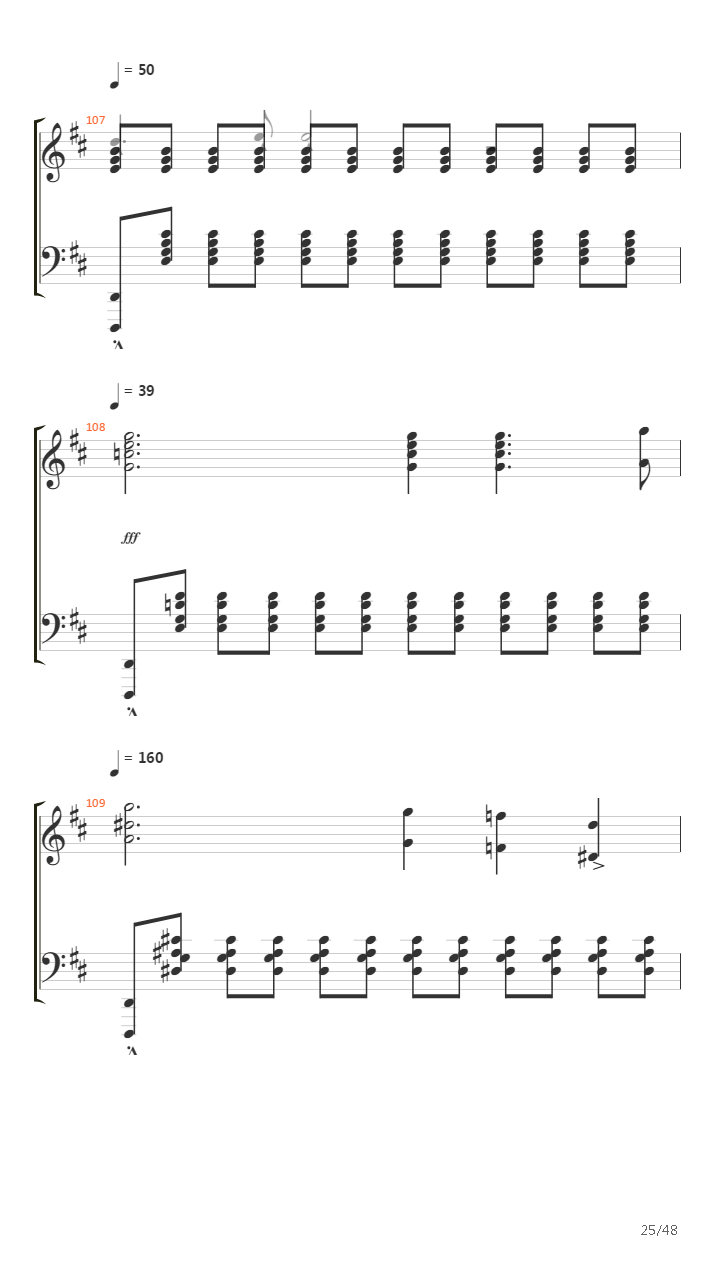 = 50

107

= 39

108

fff

= 160

109

25/48